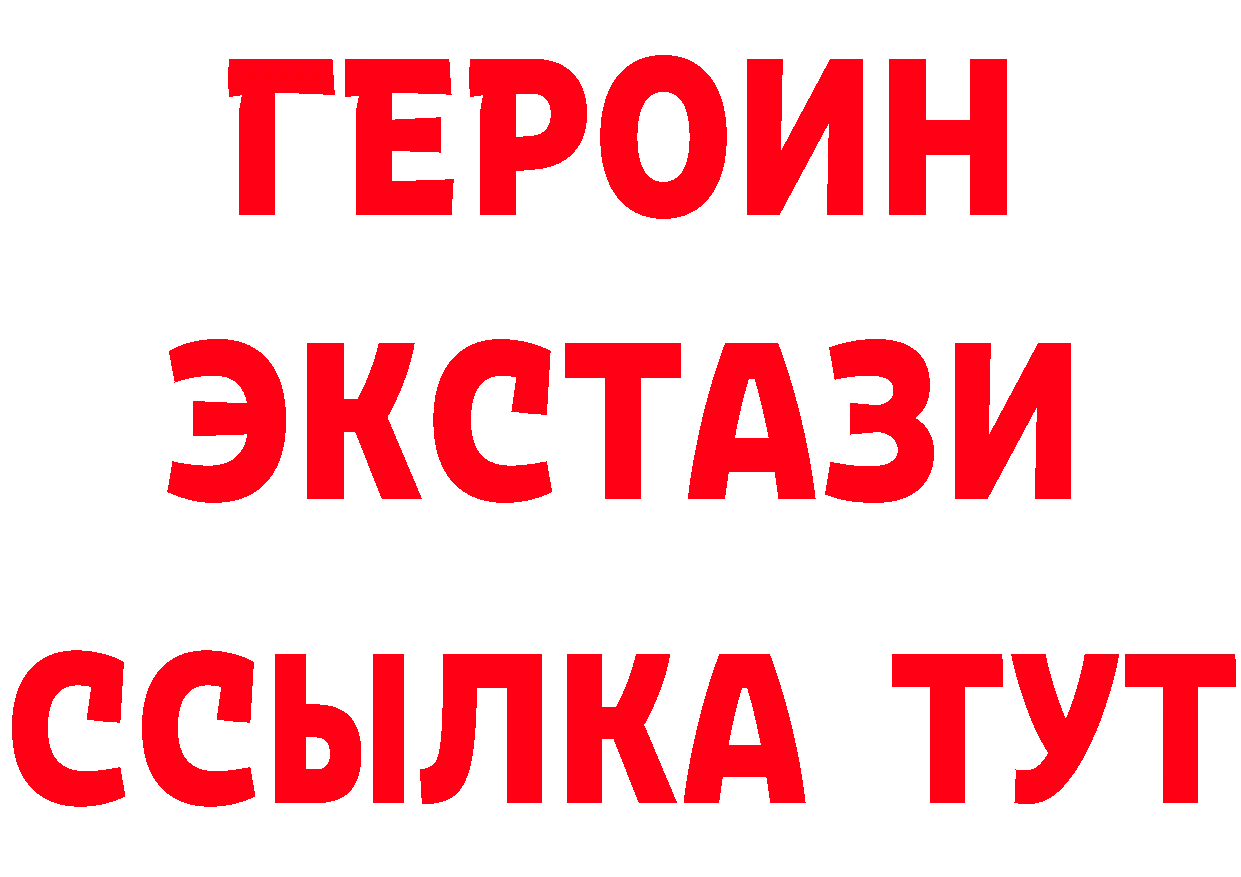 ГЕРОИН
ЭКСТАЗИ
ССЫЛКА ТУТ